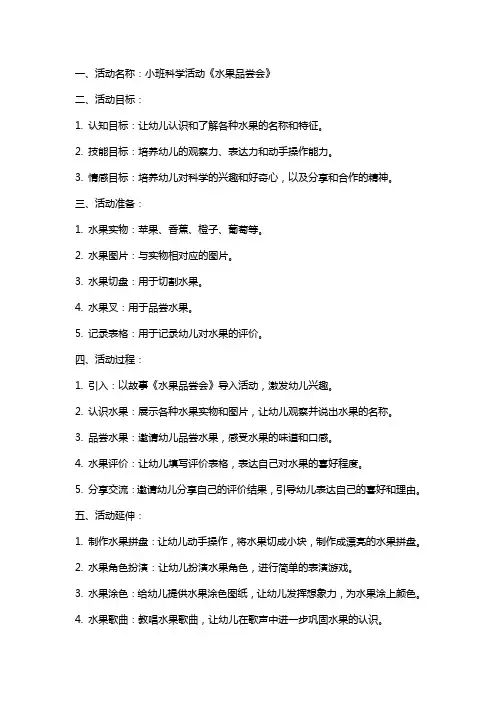 一、活动名称：小班科学活动《水果品尝会》

二、活动目标：

1. 认知目标：让幼儿认识和了解各种水果的名称和特征。

2. 技能目标：培养幼儿的观察力、表达力和动手操作能力。

3. 情感目标：培养幼儿对科学的兴趣和好奇心，以及分享和合作的精神。

三、活动准备：

1. 水果实物：苹果、香蕉、橙子、葡萄等。

2. 水果图片：与实物相对应的图片。

3. 水果切盘：用于切割水果。

4. 水果叉：用于品尝水果。

5. 记录表格：用于记录幼儿对水果的评价。

四、活动过程：

1. 引入：以故事《水果品尝会》导入活动，激发幼儿兴趣。

2. 认识水果：展示各种水果实物和图片，让幼儿观察并说出水果的名称。

3. 品尝水果：邀请幼儿品尝水果，感受水果的味道和口感。

4. 水果评价：让幼儿填写评价表格，表达自己对水果的喜好程度。

5. 分享交流：邀请幼儿分享自己的评价结果，引导幼儿表达自己的喜好和理由。

五、活动延伸：

1. 制作水果拼盘：让幼儿动手操作，将水果切成小块，制作成漂亮的水果拼盘。

2. 水果角色扮演：让幼儿扮演水果角色，进行简单的表演游戏。

3. 水果涂色：给幼儿提供水果涂色图纸，让幼儿发挥想象力，为水果涂上颜色。

4. 水果歌曲：教唱水果歌曲，让幼儿在歌声中进一步巩固水果的认识。